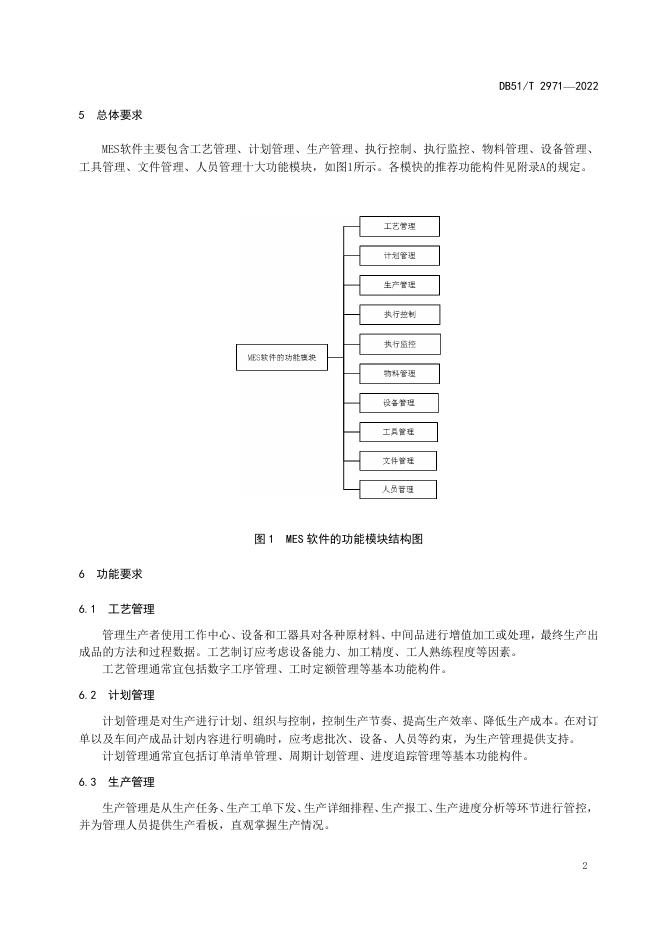 DB51/T 2971—2022

5 总体要求

MES软件主要包含工艺管理、计划管理、生产管理、执行控制、执行监控、物料管理、设备管理、工具管理、文件管理、人员管理十大功能模块，如图1所示。各模快的推荐功能构件见附录A的规定。

MES软件的功能模块

工艺管理

计划管理

生产管理

执行控制

执行监控

物料管理

设备管理

工具管理

文件管理

人员管理

图1 MES软件的功能模块结构图

6 功能要求

6.1 工艺管理

管理生产者使用工作中心、设备和工器具对各种原材料、中间品进行增值加工或处理，最终生产出成品的方法和过程数据。工艺制订应考虑设备能力、加工精度、工人熟练程度等因素。

工艺管理通常宜包括数字工序管理、工时定额管理等基本功能构件。

6.2 计划管理

计划管理是对生产进行计划、组织与控制，控制生产节奏、提高生产效率、降低生产成本。在对订单以及车间产成品计划内容进行明确时，应考虑批次、设备、人员等约束，为生产管理提供支持。

计划管理通常宜包括订单清单管理、周期计划管理、进度追踪管理等基本功能构件。

6.3 生产管理

生产管理是从生产任务、生产工单下发、生产详细排程、生产报工、生产进度分析等环节进行管控，并为管理人员提供生产看板，直观掌握生产情况。

2